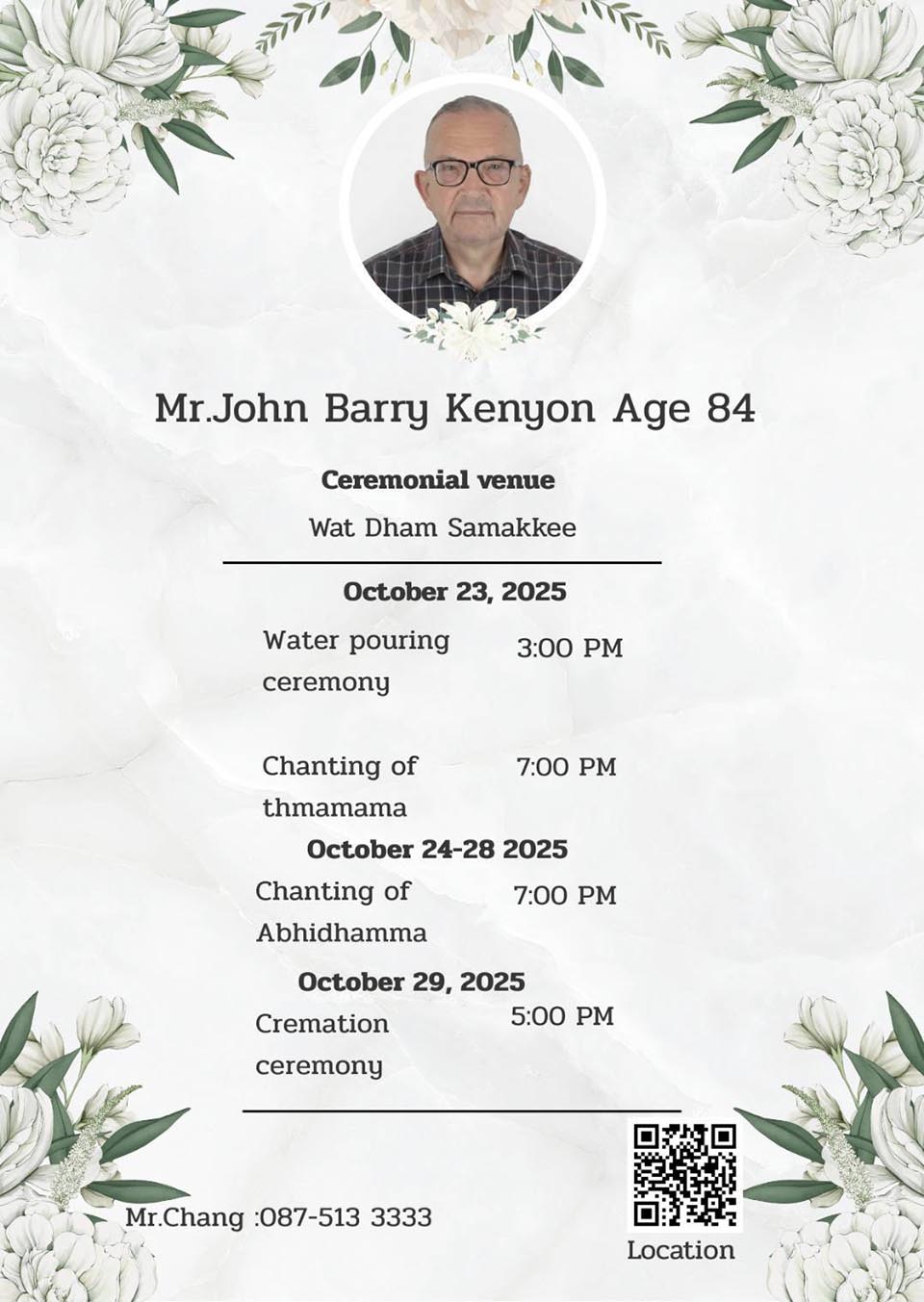 Mr.John Barry Kenyon Age 84

Ceremonial venue

Wat Dham Samakkee

October 23, 2025

Water pouring ceremony

3:00 PM

Chanting of thmamama

7:00 PM

October 24-28 2025

Chanting of Abhidhamma

7:00 PM

October 29, 2025

Cremation ceremony

5:00 PM

Mr.Chang :087-513 3333

Location